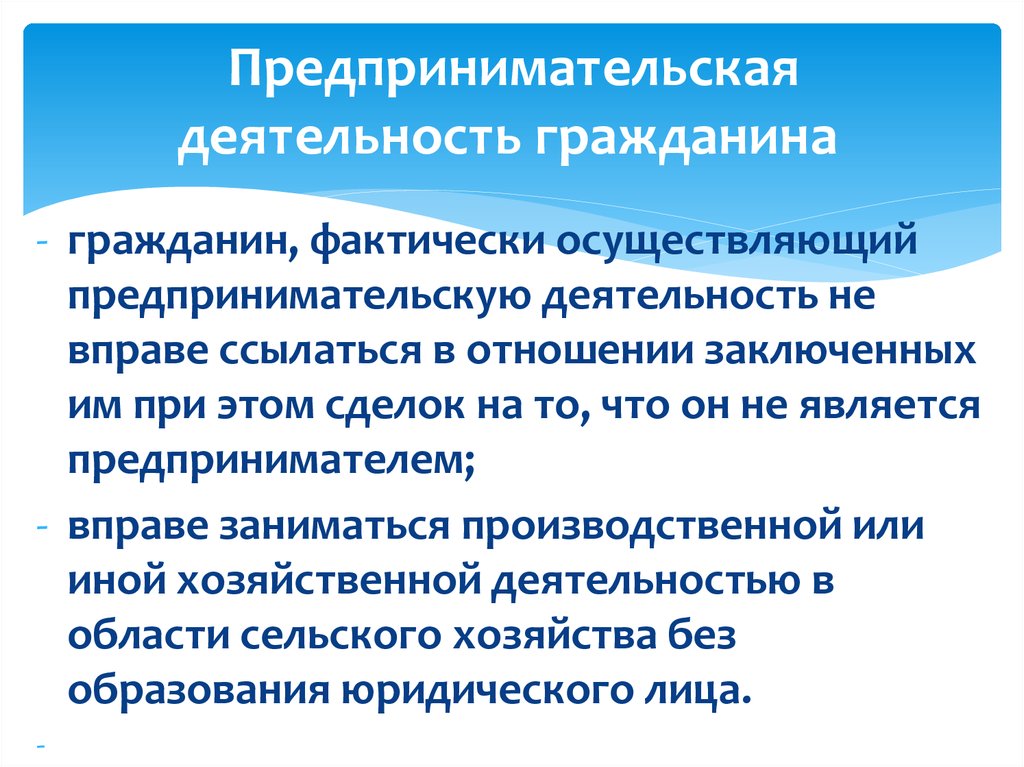 Предпринимательская деятельность гражданина

- гражданин, фактически осуществляющий предпринимательскую деятельность не вправе ссылаться в отношении заключенных им при этом сделок на то, что он не является предпринимателем;

- вправе заниматься производственной или иной хозяйственной деятельностью в области сельского хозяйства без образования юридического лица.

-